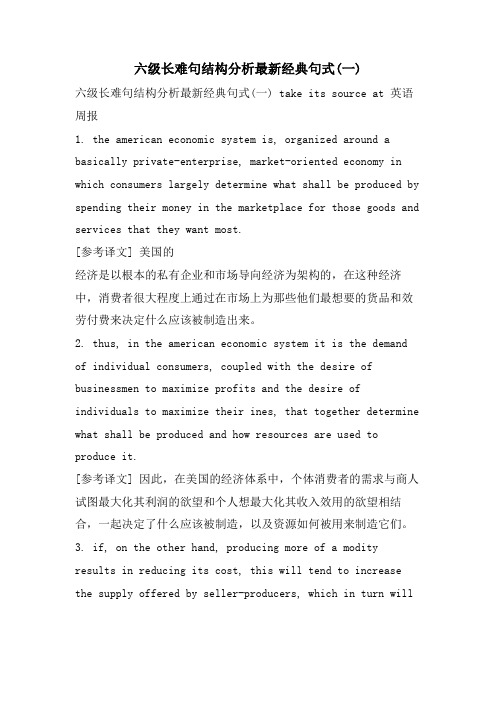 六级长难句结构分析最新经典句式(一)

六级长难句结构分析最新经典句式(一) take its source at 英语周报

1. the american economic system is, organized around a basically private-enterprise, market-oriented economy in which consumers largely determine what shall be produced by spending their money in the marketplace for those goods and services that they want most.

[参考译文] 美国的

经济是以根本的私有企业和市场导向经济为架构的，在这种经济中，消费者很大程度上通过在市场上为那些他们最想要的货品和效劳付费来决定什么应该被制造出来。

2. thus, in the american economic system it is the demand of individual consumers, coupled with the desire of businessmen to maximize profits and the desire of individuals to maximize their ines, that together determine what shall be produced and how resources are used to produce it.

[参考译文] 因此，在美国的经济体系中，个体消费者的需求与商人试图最大化其利润的欲望和个人想最大化其收入效用的欲望相结合，一起决定了什么应该被制造，以及资源如何被用来制造它们。

3. if, on the other hand, producing more of a modity results in reducing its cost, this will tend to increase the supply offered by seller-producers, which in turn will